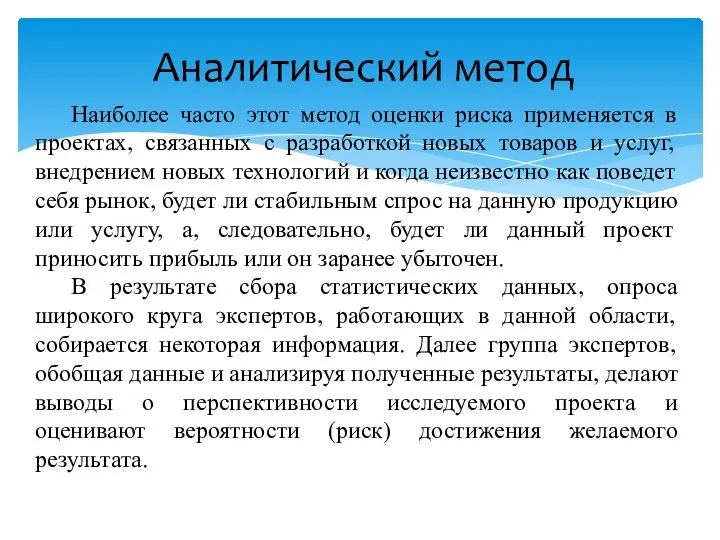 Аналитический метод

Наиболее часто этот метод оценки риска применяется в проектах, связанных с разработкой новых товаров и услуг, внедрением новых технологий и когда неизвестно как поведет себя рынок, будет ли стабильным спрос на данную продукцию или услугу, а, следовательно, будет ли данный проект приносить прибыль или он заранее убыточен.

В результате сбора статистических данных, опроса широкого круга экспертов, работающих в данной области, собирается некоторая информация. Далее группа экспертов, обобщая данные и анализируя полученные результаты, делают выводы о перспективности исследуемого проекта и оценивают вероятности (риск) достижения желаемого результата.